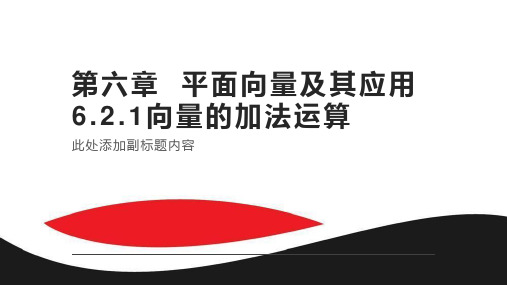 第六章　平面向量及其应用
6.2.1向量的加法运算

此处添加副标题内容